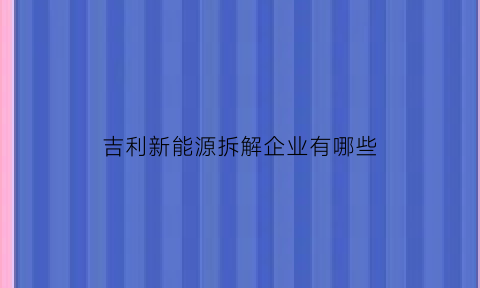 吉利新能源拆解企业有哪些